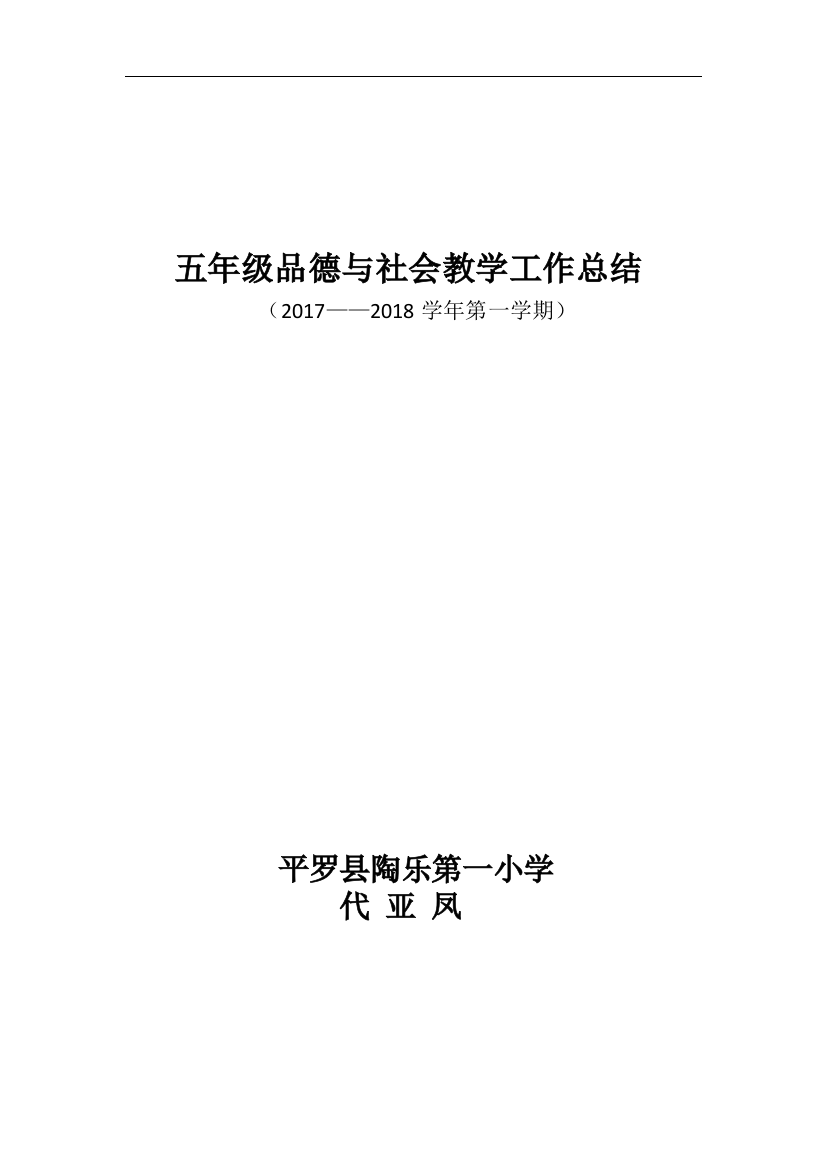 五年级品德与社会教学工作总结

（2017——2018 学年第一学期）

平罗县陶乐第一小学

代 亚 凤